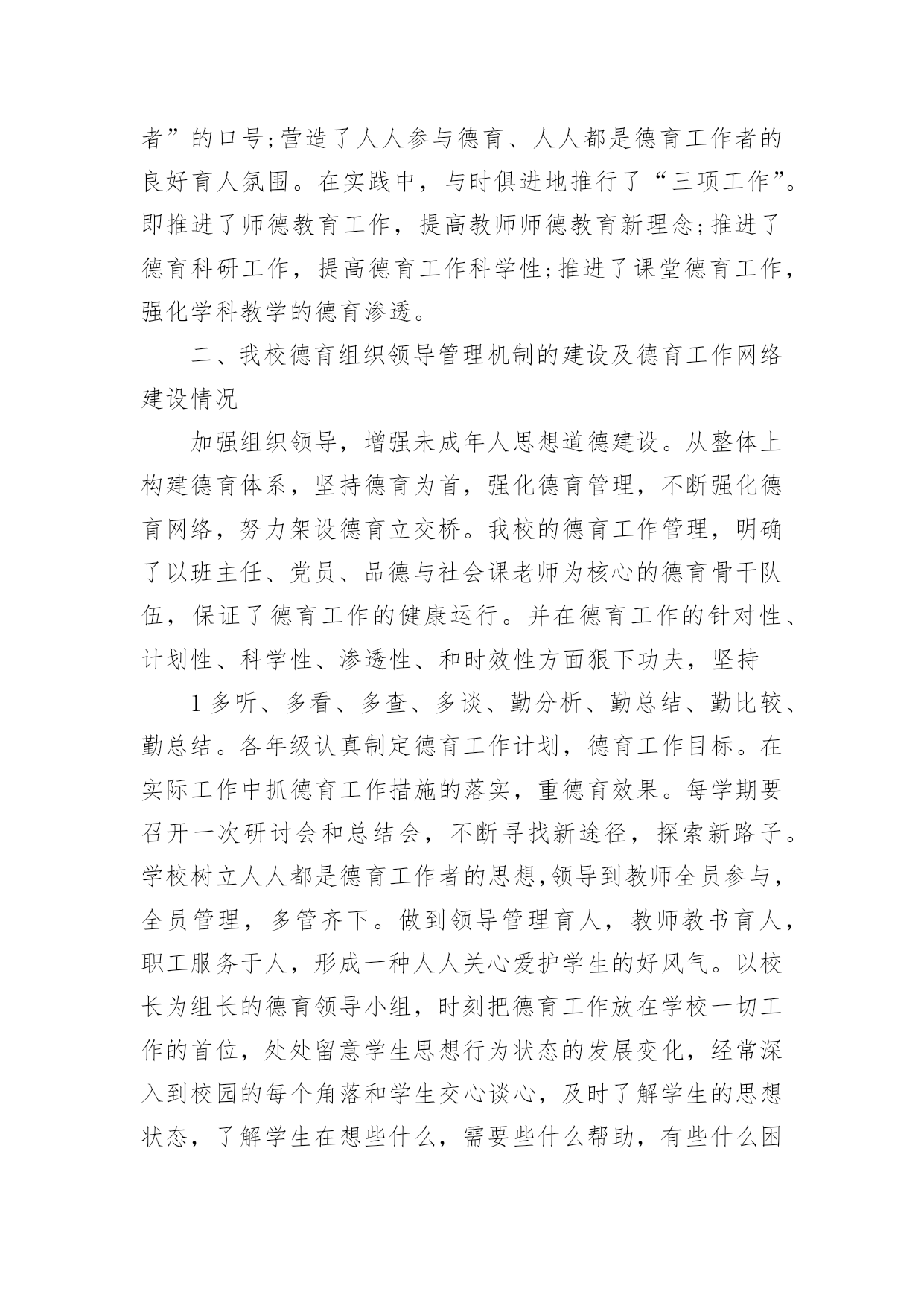 者”的口号;营造了人人参与德育、人人都是德育工作者的良好育人氛围。在实践中，与时俱进地推行了“三项工作”。即推进了师德教育工作，提高教师师德教育新理念;推进了德育科研工作，提高德育工作科学性;推进了课堂德育工作，强化学科教学的德育渗透。

二、我校德育组织领导管理机制的建设及德育工作网络建设情况

加强组织领导，增强未成年人思想道德建设。从整体上构建德育体系，坚持德育为首，强化德育管理，不断强化德育网络，努力架设德育立交桥。我校的德育工作管理，明确了以班主任、党员、品德与社会课老师为核心的德育骨干队伍，保证了德育工作的健康运行。并在德育工作的针对性、计划性、科学性、渗透性、和时效性方面狠下功夫，坚持

1 多听、多看、多查、多谈、勤分析、勤总结、勤比较、勤总结。各年级认真制定德育工作计划，德育工作目标。在实际工作中抓德育工作措施的落实，重德育效果。每学期要召开一次研讨会和总结会，不断寻找新途径，探索新路子。学校树立人人都是德育工作者的思想,领导到教师全员参与，全员管理，多管齐下。做到领导管理育人，教师教书育人，职工服务于人，形成一种人人关心爱护学生的好风气。以校长为组长的德育领导小组，时刻把德育工作放在学校一切工作的首位，处处留意学生思想行为状态的发展变化，经常深入到校园的每个角落和学生交心谈心，及时了解学生的思想状态，了解学生在想些什么，需要些什么帮助，有些什么困